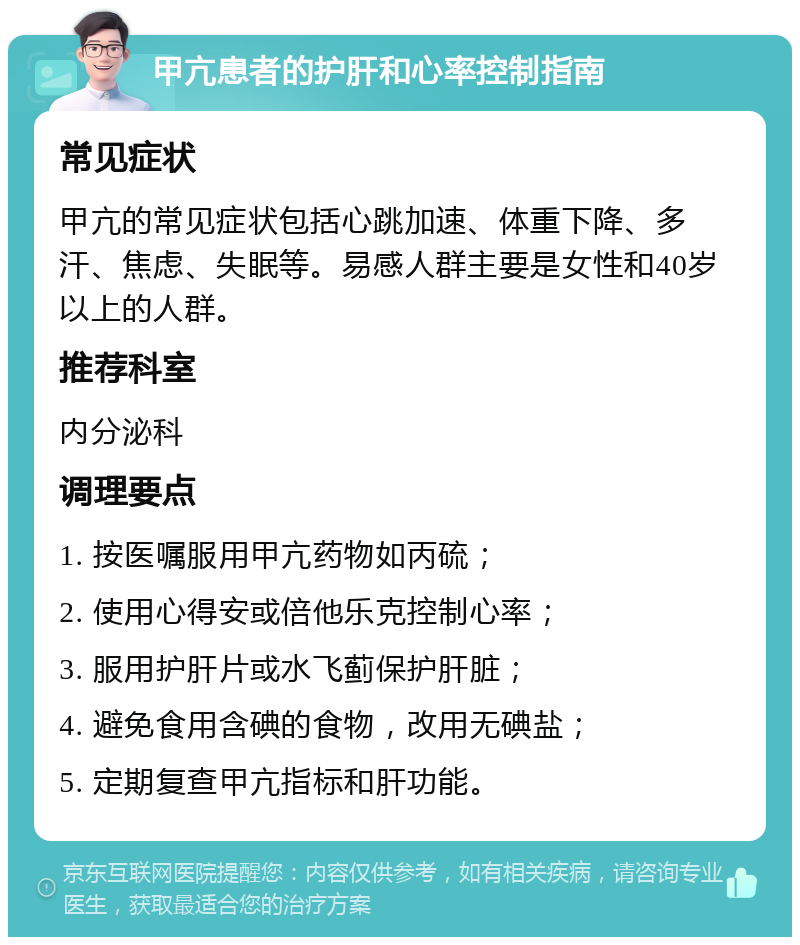 甲亢患者的护肝和心率控制指南

常见症状

甲亢的常见症状包括心跳加速、体重下降、多汗、焦虑、失眠等。易感人群主要是女性和40岁以上的人群。

推荐科室

内分泌科

调理要点

1. 按医嘱服用甲亢药物如丙硫；

2. 使用心得安或倍他乐克控制心率；

3. 服用护肝片或水飞蓟保护肝脏；

4. 避免食用含碘的食物，改用无碘盐；

5. 定期复查甲亢指标和肝功能。

京东互联网医院提醒您：内容仅供参考，如有相关疾病，请咨询专业医生，获取最适合您的治疗方案